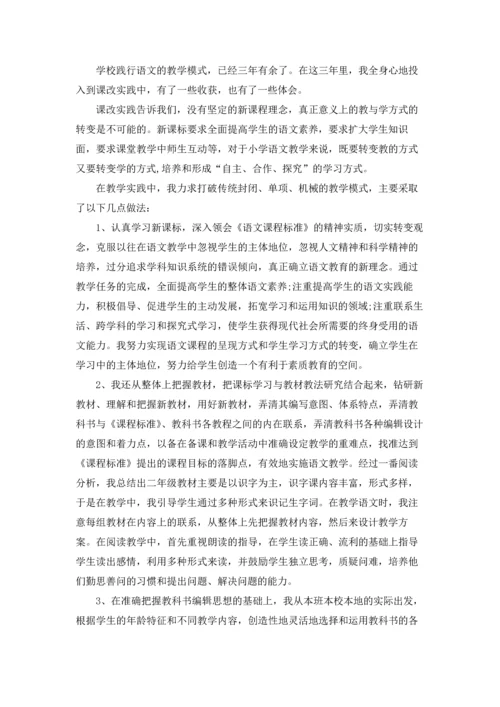 学校践行语文的教学模式，已经三年有余了。在这三年里，我全身心地投入到课改实践中，有了一些收获，也有了一些体会。

课改实践告诉我们，没有坚定的新课程理念，真正意义上的教与学方式的转变是不可能的。新课标要求全面提高学生的语文素养，要求扩大学生知识面，要求课堂教学中师生互动等，对于小学语文教学来说，既要转变教的方式又要转变学的方式,培养和形成“自主、合作、探究”的学习方式。

在教学实践中，我力求打破传统封闭、单项、机械的教学模式，主要采取了以下几点做法：

1、认真学习新课标，深入领会《语文课程标准》的精神实质，切实转变观念，克服以往在语文教学中忽视学生的主体地位，忽视人文精神和科学精神的培养，过分追求学科知识系统的错误倾向，真正确立语文教育的新理念。通过教学任务的完成，全面提高学生的整体语文素养;注重提高学生的语文实践能力，积极倡导、促进学生的主动发展，拓宽学习和运用知识的领域;注重联系生活、跨学科的学习和探究式学习，使学生获得现代社会所需要的终身受用的语文能力。我努力实现语文课程的呈现方式和学生学习方式的转变，确立学生在学习中的主体地位，努力给学生创造一个有利于素质教育的空间。

2、我还从整体上把握教材，把课标学习与教材教法研究结合起来，钻研新教材、理解和把握新教材，用好新教材，弄清其编写意图、体系特点，弄清教科书与《课程标准》、教科书各教程之间的内在联系，弄清教科书各种编辑设计的意图和着力点，以备在备课和教学活动中准确设定教学的重难点，找准达到《课程标准》提出的课程目标的落脚点，有效地实施语文教学。经过一番阅读分析，我总结出二年级教材主要是以识字为主，识字课内容丰富，形式多样，于是在教学中，我引导学生通过多种形式来识记生字词。在教学语文时，我注意每组教材在内容上的联系，从整体上先把握教材内容，然后来设计教学方案。在阅读教学中，首先重视朗读的指导，在学生读正确、流利的基础上指导学生读出感情，利用多种形式来读，并鼓励学生独立思考，质疑问难，培养他们勤思善问的习惯和提出问题、解决问题的能力。

3、在准确把握教科书编辑思想的基础上，我从本班本校本地的实际出发，根据学生的年龄特征和不同教学内容，创造性地灵活地选择和运用教科书的各